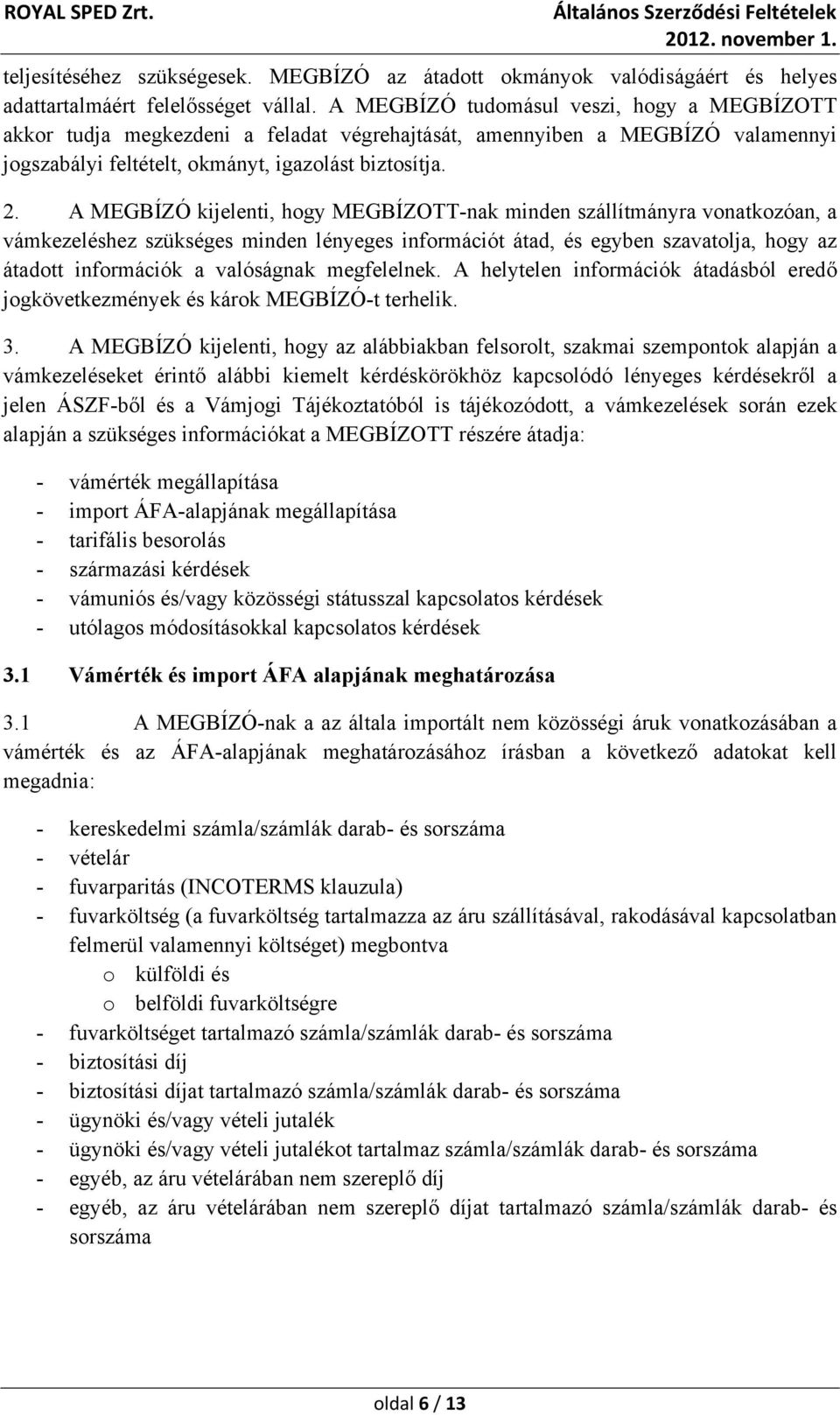 ROYAL SPED Zrt.

Általános Szerződési Feltételek
2012. november 1.

teljesítéséhez szükségesek. MEGBÍZÓ az átadott okmányok valódiságáért és helyes adattartalmáért felelősséget vállal. A MEGBÍZÓ tudomásul veszi, hogy a MEGBÍZOTT akkor tudja megkezdeni a feladat végrehajtását, amennyiben a MEGBÍZÓ valamennyi jogszabályi feltételt, okmányt, igazolást biztosítja.

2. A MEGBÍZÓ kijelenti, hogy MEGBÍZOTT-nak minden szállítmányra vonatkozóan, a vámkezeléshez szükséges minden lényeges információt átad, és egyben szavatolja, hogy az átadott információk a valóságnak megfelelnek. A helytelen információk átadásból eredő jogkövetkezmények és károk MEGBÍZÓ-t terhelik.

3. A MEGBÍZÓ kijelenti, hogy az alábbiakban felsorolt, szakmai szempontok alapján a vámkezeléseket érintő alábbi kiemelt kérdéskörökhöz kapcsolódó lényeges kérdésekről a jelen ÁSZF-ből és a Vámjogi Tájékoztatóból is tájékozódott, a vámkezelések során ezek alapján a szükséges információkat a MEGBÍZOTT részére átadja:

- vámérték megállapítása
- import ÁFA-alapjának megállapítása
- tarifális besorolás
- származási kérdések
- vámuniós és/vagy közösségi státusszal kapcsolatos kérdések
- utólagos módosításokkal kapcsolatos kérdések

3.1 Vámérték és import ÁFA alapjának meghatározása

3.1 A MEGBÍZÓ-nak a az általa importált nem közösségi áruk vonatkozásában a vámérték és az ÁFA-alapjának meghatározásához írásban a következő adatokat kell megadnia:

- kereskedelmi számla/számlák darab- és sorszáma
- vételár
- fuvarparitás (INCOTERMS klauzula)
- fuvarköltség (a fuvarköltség tartalmazza az áru szállításával, rakodásával kapcsolatban felmerül valamennyi költséget) megbontva
  o külföldi és
  o belföldi fuvarköltségre
- fuvarköltséget tartalmazó számla/számlák darab- és sorszáma
- biztosítási díj
- biztosítási díjat tartalmazó számla/számlák darab- és sorszáma
- ügynöki és/vagy vételi jutalék
- ügynöki és/vagy vételi jutalékot tartalmaz számla/számlák darab- és sorszáma
- egyéb, az áru vételárában nem szereplő díj
- egyéb, az áru vételárában nem szereplő díjat tartalmazó számla/számlák darab- és sorszáma

oldal 6 / 13